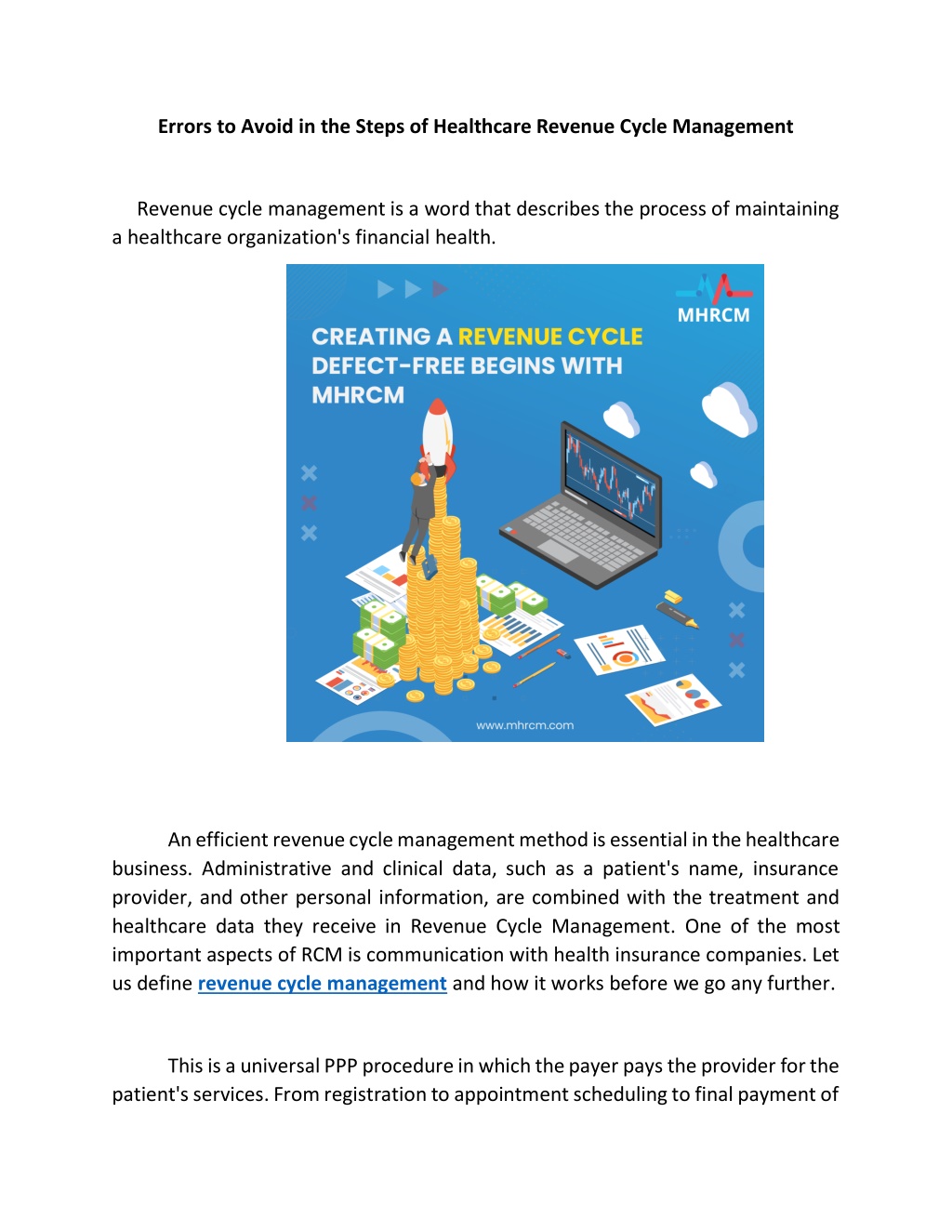 Errors to Avoid in the Steps of Healthcare Revenue Cycle Management

Revenue cycle management is a word that describes the process of maintaining a healthcare organization's financial health.

MHRCM

CREATING A REVENUE CYCLE DEFECT-FREE BEGINS WITH MHRCM

www.mhrcm.com

An efficient revenue cycle management method is essential in the healthcare business. Administrative and clinical data, such as a patient's name, insurance provider, and other personal information, are combined with the treatment and healthcare data they receive in Revenue Cycle Management. One of the most important aspects of RCM is communication with health insurance companies. Let us define revenue cycle management and how it works before we go any further.

This is a universal PPP procedure in which the payer pays the provider for the patient's services. From registration to appointment scheduling to final payment of